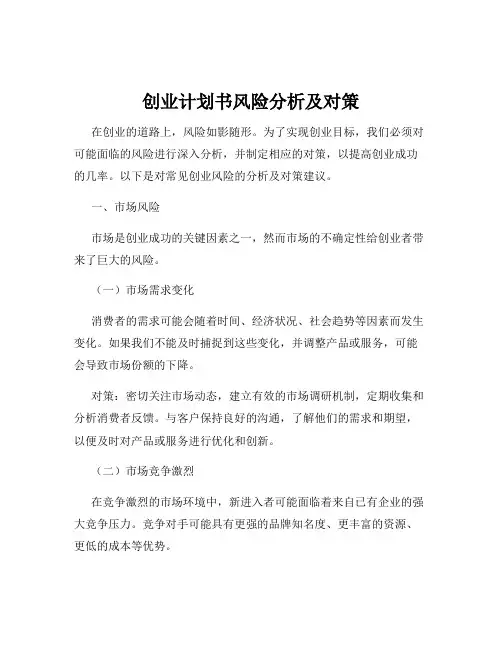 创业计划书风险分析及对策

在创业的道路上，风险如影随形。为了实现创业目标，我们必须对可能面临的风险进行深入分析，并制定相应的对策，以提高创业成功的几率。以下是对常见创业风险的分析及对策建议。

一、市场风险

市场是创业成功的关键因素之一，然而市场的不确定性给创业者带来了巨大的风险。

（一）市场需求变化

消费者的需求可能会随着时间、经济状况、社会趋势等因素而发生变化。如果我们不能及时捕捉到这些变化，并调整产品或服务，可能会导致市场份额的下降。

对策：密切关注市场动态，建立有效的市场调研机制，定期收集和分析消费者反馈。与客户保持良好的沟通，了解他们的需求和期望，以便及时对产品或服务进行优化和创新。

（二）市场竞争激烈

在竞争激烈的市场环境中，新进入者可能面临着来自已有企业的强大竞争压力。竞争对手可能具有更强的品牌知名度、更丰富的资源、更低的成本等优势。